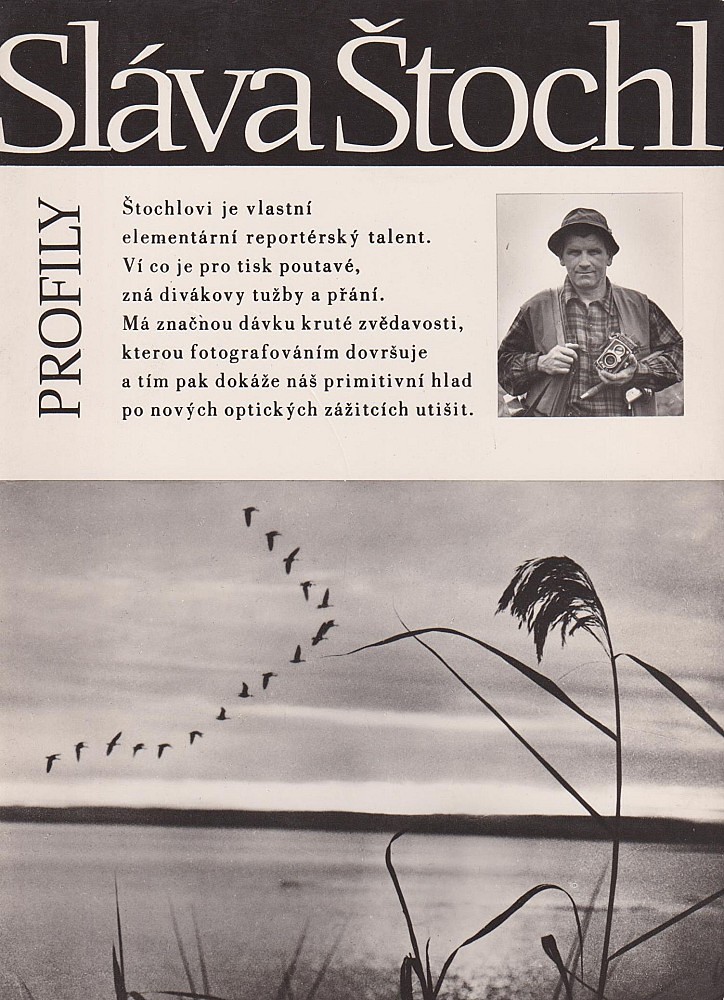 Sláva Štochl

PROFILY

Štochlovi je vlastní elementární reportérský talent. Ví co je pro tisk poutavé, zná divákovy tužby a přání. Má značnou dávku kruté zvědavosti, kterou fotografováním dovršuje a tím pak dokáže náš primitivní hlad po nových optických zážitcích utišit.